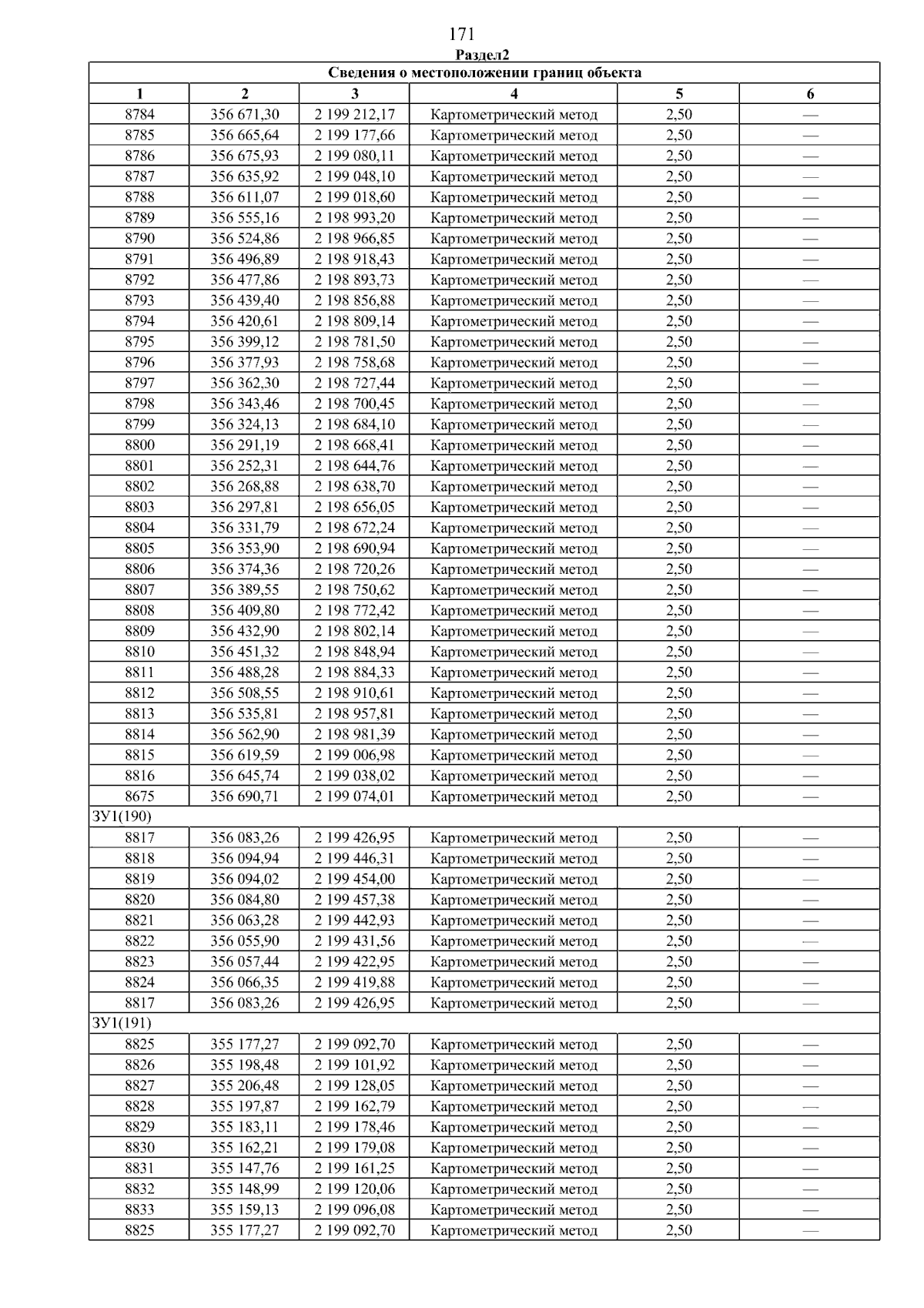 171

Раздел2

| Сведения о местоположении границ объекта | | | | | |
|---|---|---|---|---|---|
| 1 | 2 | 3 | 4 | 5 | 6 |
| 8784 | 356 671,30 | 2 199 212,17 | Картометрический метод | 2,50 | — |
| 8785 | 356 665,64 | 2 199 177,66 | Картометрический метод | 2,50 | — |
| 8786 | 356 675,93 | 2 199 080,11 | Картометрический метод | 2,50 | — |
| 8787 | 356 635,92 | 2 199 048,10 | Картометрический метод | 2,50 | — |
| 8788 | 356 611,07 | 2 199 018,60 | Картометрический метод | 2,50 | — |
| 8789 | 356 555,16 | 2 198 993,20 | Картометрический метод | 2,50 | — |
| 8790 | 356 524,86 | 2 198 966,85 | Картометрический метод | 2,50 | — |
| 8791 | 356 496,89 | 2 198 918,43 | Картометрический метод | 2,50 | — |
| 8792 | 356 477,86 | 2 198 893,73 | Картометрический метод | 2,50 | — |
| 8793 | 356 439,40 | 2 198 856,88 | Картометрический метод | 2,50 | — |
| 8794 | 356 420,61 | 2 198 809,14 | Картометрический метод | 2,50 | — |
| 8795 | 356 399,12 | 2 198 781,50 | Картометрический метод | 2,50 | — |
| 8796 | 356 377,93 | 2 198 758,68 | Картометрический метод | 2,50 | — |
| 8797 | 356 362,30 | 2 198 727,44 | Картометрический метод | 2,50 | — |
| 8798 | 356 343,46 | 2 198 700,45 | Картометрический метод | 2,50 | — |
| 8799 | 356 324,13 | 2 198 684,10 | Картометрический метод | 2,50 | — |
| 8800 | 356 291,19 | 2 198 668,41 | Картометрический метод | 2,50 | — |
| 8801 | 356 252,31 | 2 198 644,76 | Картометрический метод | 2,50 | — |
| 8802 | 356 268,88 | 2 198 638,70 | Картометрический метод | 2,50 | — |
| 8803 | 356 297,81 | 2 198 656,05 | Картометрический метод | 2,50 | — |
| 8804 | 356 331,79 | 2 198 672,24 | Картометрический метод | 2,50 | — |
| 8805 | 356 353,90 | 2 198 690,94 | Картометрический метод | 2,50 | — |
| 8806 | 356 374,36 | 2 198 720,26 | Картометрический метод | 2,50 | — |
| 8807 | 356 389,55 | 2 198 750,62 | Картометрический метод | 2,50 | — |
| 8808 | 356 409,80 | 2 198 772,42 | Картометрический метод | 2,50 | — |
| 8809 | 356 432,90 | 2 198 802,14 | Картометрический метод | 2,50 | — |
| 8810 | 356 451,32 | 2 198 848,94 | Картометрический метод | 2,50 | — |
| 8811 | 356 488,28 | 2 198 884,33 | Картометрический метод | 2,50 | — |
| 8812 | 356 508,55 | 2 198 910,61 | Картометрический метод | 2,50 | — |
| 8813 | 356 535,81 | 2 198 957,81 | Картометрический метод | 2,50 | — |
| 8814 | 356 562,90 | 2 198 981,39 | Картометрический метод | 2,50 | — |
| 8815 | 356 619,59 | 2 199 006,98 | Картометрический метод | 2,50 | — |
| 8816 | 356 645,74 | 2 199 038,02 | Картометрический метод | 2,50 | — |
| 8675 | 356 690,71 | 2 199 074,01 | Картометрический метод | 2,50 | — |
| ЗУ1(190) | | | | | |
| 8817 | 356 083,26 | 2 199 426,95 | Картометрический метод | 2,50 | — |
| 8818 | 356 094,94 | 2 199 446,31 | Картометрический метод | 2,50 | — |
| 8819 | 356 094,02 | 2 199 454,00 | Картометрический метод | 2,50 | — |
| 8820 | 356 084,80 | 2 199 457,38 | Картометрический метод | 2,50 | — |
| 8821 | 356 063,28 | 2 199 442,93 | Картометрический метод | 2,50 | — |
| 8822 | 356 055,90 | 2 199 431,56 | Картометрический метод | 2,50 | — |
| 8823 | 356 057,44 | 2 199 422,95 | Картометрический метод | 2,50 | — |
| 8824 | 356 066,35 | 2 199 419,88 | Картометрический метод | 2,50 | — |
| 8817 | 356 083,26 | 2 199 426,95 | Картометрический метод | 2,50 | — |
| ЗУ1(191) | | | | | |
| 8825 | 355 177,27 | 2 199 092,70 | Картометрический метод | 2,50 | — |
| 8826 | 355 198,48 | 2 199 101,92 | Картометрический метод | 2,50 | — |
| 8827 | 355 206,48 | 2 199 128,05 | Картометрический метод | 2,50 | — |
| 8828 | 355 197,87 | 2 199 162,79 | Картометрический метод | 2,50 | — |
| 8829 | 355 183,11 | 2 199 178,46 | Картометрический метод | 2,50 | — |
| 8830 | 355 162,21 | 2 199 179,08 | Картометрический метод | 2,50 | — |
| 8831 | 355 147,76 | 2 199 161,25 | Картометрический метод | 2,50 | — |
| 8832 | 355 148,99 | 2 199 120,06 | Картометрический метод | 2,50 | — |
| 8833 | 355 159,13 | 2 199 096,08 | Картометрический метод | 2,50 | — |
| 8825 | 355 177,27 | 2 199 092,70 | Картометрический метод | 2,50 | — |